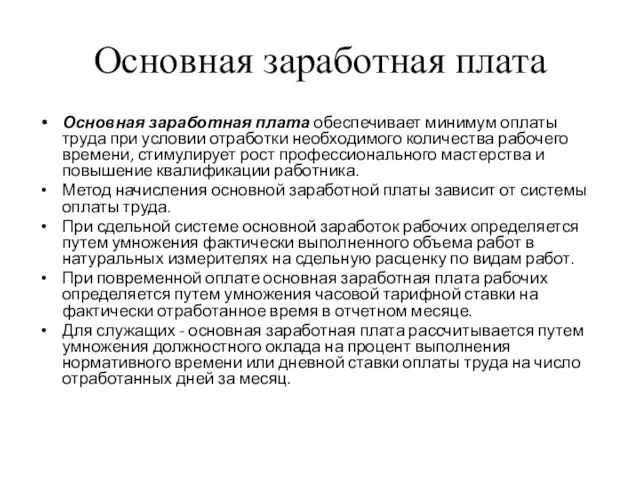 Основная заработная плата

• Основная заработная плата обеспечивает минимум оплаты труда при условии отработки необходимого количества рабочего времени, стимулирует рост профессионального мастерства и повышение квалификации работника.
• Метод начисления основной заработной платы зависит от системы оплаты труда.
• При сдельной системе основной заработок рабочих определяется путем умножения фактически выполненного объема работ в натуральных измерителях на сдельную расценку по видам работ.
• При повременной оплате основная заработная плата рабочих определяется путем умножения часовой тарифной ставки на фактически отработанное время в отчетном месяце.
• Для служащих - основная заработная плата рассчитывается путем умножения должностного оклада на процент выполнения нормативного времени или дневной ставки оплаты труда на число отработанных дней за месяц.